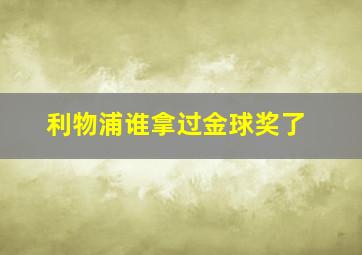 利物浦谁拿过金球奖了